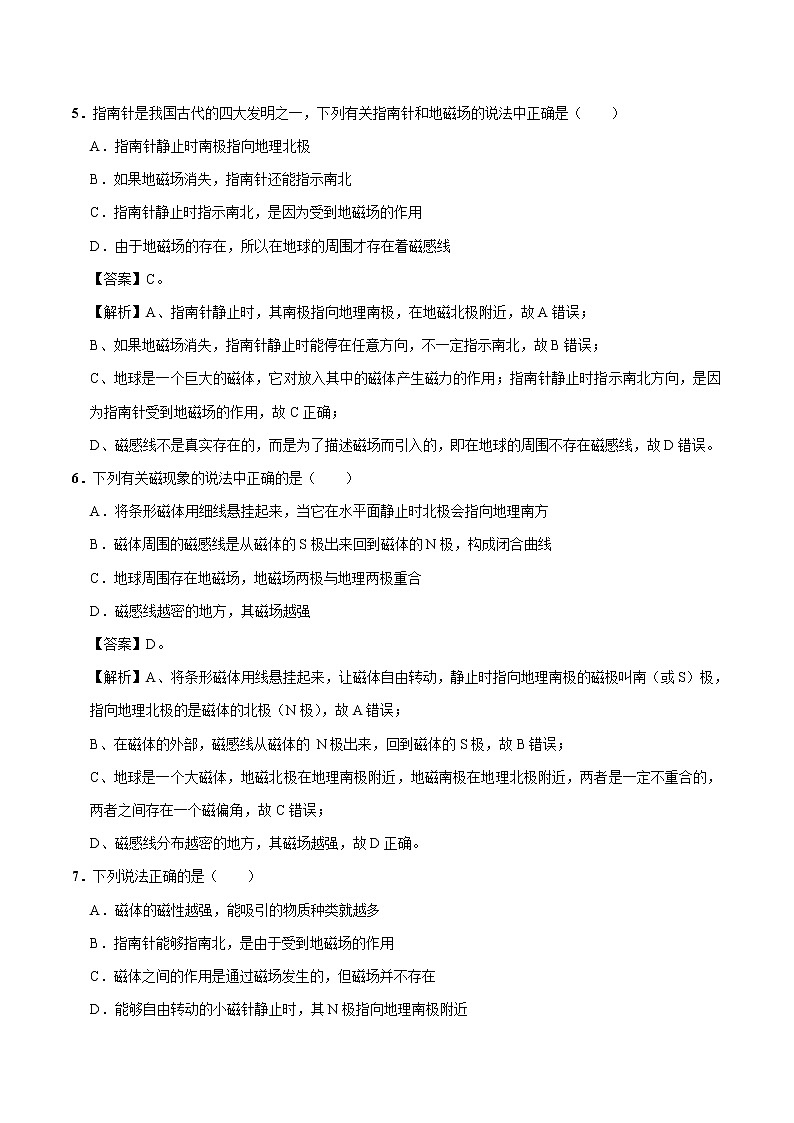 5．指南针是我国古代的四大发明之一，下列有关指南针和地磁场的说法中正确是（　　）

A．指南针静止时南极指向地理北极

B．如果地磁场消失，指南针还能指示南北

C．指南针静止时指示南北，是因为受到地磁场的作用

D．由于地磁场的存在，所以在地球的周围才存在着磁感线

【答案】C。

【解析】A、指南针静止时，其南极指向地理南极，在地磁北极附近，故A错误；

B、如果地磁场消失，指南针静止时能停在任意方向，不一定指示南北，故B错误；

C、地球是一个巨大的磁体，它对放入其中的磁体产生磁力的作用；指南针静止时指示南北方向，是因为指南针受到地磁场的作用，故C正确；

D、磁感线不是真实存在的，而是为了描述磁场而引入的，即在地球的周围不存在磁感线，故D错误。

6．下列有关磁现象的说法中正确的是（　　）

A．将条形磁体用细线悬挂起来，当它在水平面静止时北极会指向地理南方

B．磁体周围的磁感线是从磁体的S极出来回到磁体的N极，构成闭合曲线

C．地球周围存在地磁场，地磁场两极与地理两极重合

D．磁感线越密的地方，其磁场越强

【答案】D。

【解析】A、将条形磁体用线悬挂起来，让磁体自由转动，静止时指向地理南极的磁极叫南（或S）极，指向地理北极的是磁体的北极（N极），故A错误；

B、在磁体的外部，磁感线从磁体的 N极出来，回到磁体的S极，故B错误；

C、地球是一个大磁体，地磁北极在地理南极附近，地磁南极在地理北极附近，两者是一定不重合的，两者之间存在一个磁偏角，故C错误；

D、磁感线分布越密的地方，其磁场越强，故D正确。

7．下列说法正确的是（　　）

A．磁体的磁性越强，能吸引的物质种类就越多

B．指南针能够指南北，是由于受到地磁场的作用

C．磁体之间的作用是通过磁场发生的，但磁场并不存在

D．能够自由转动的小磁针静止时，其N极指向地理南极附近